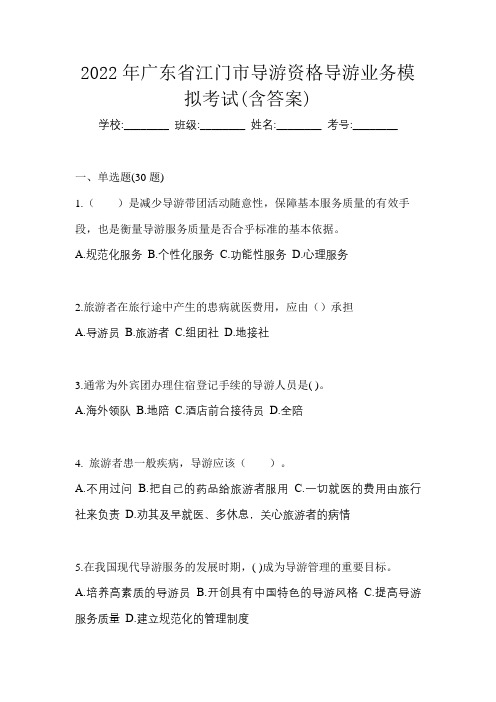 2022 年广东省江门市导游资格导游业务模拟考试(含答案)

学校:________ 班级:________ 姓名:________ 考号:________

一、单选题(30 题)

1.（　　）是减少导游带团活动随意性，保障基本服务质量的有效手段，也是衡量导游服务质量是否合乎标准的基本依据。

A.规范化服务 B.个性化服务 C.功能性服务 D.心理服务

2.旅游者在旅行途中产生的患病就医费用，应由（）承担

A.导游员 B.旅游者 C.组团社 D.地接社

3.通常为外宾团办理住宿登记手续的导游人员是( )。

A.海外领队 B.地陪 C.酒店前台接待员 D.全陪

4. 旅游者患一般疾病，导游应该（　　）。

A.不用过问 B.把自己的药品给旅游者服用 C.一切就医的费用由旅行社来负责 D.劝其及早就医、多休息，关心旅游者的病情

5.在我国现代导游服务的发展时期，( )成为导游管理的重要目标。

A.培养高素质的导游员 B.开创具有中国特色的导游风格 C.提高导游服务质量 D.建立规范化的管理制度